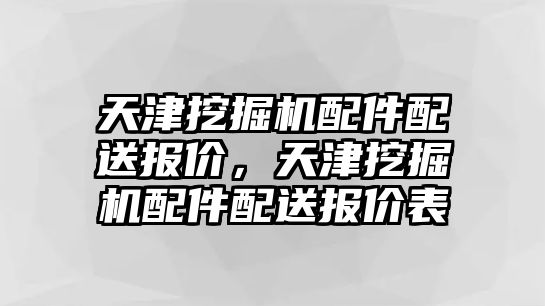 天津挖掘机配件配送报价，天津挖掘机配件配送报价表